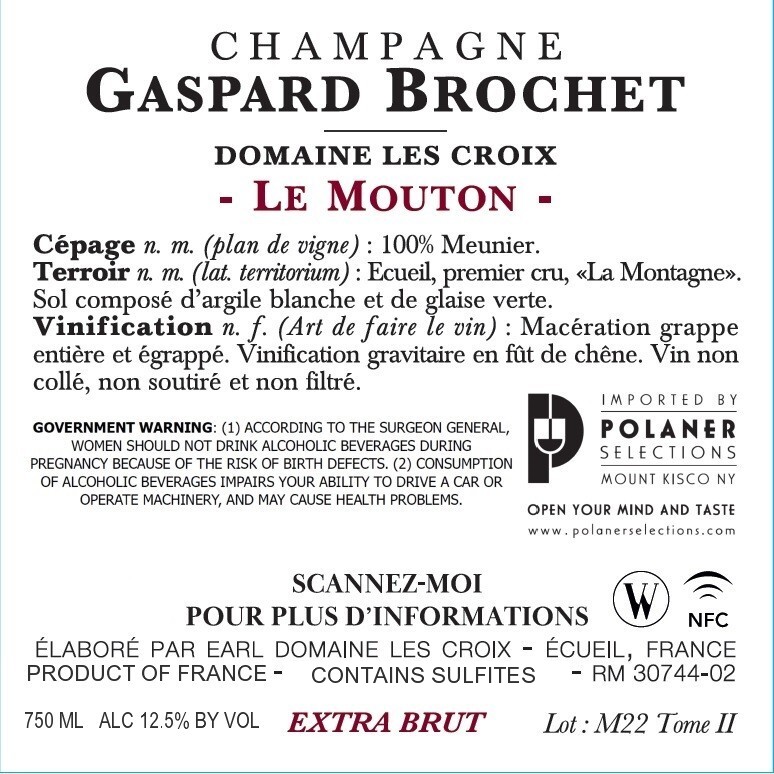 CHAMPAGNE
GASPARD BROCHET

DOMAINE LES CROIX
- LE MOUTON -

Cépage n. m. (plan de vigne) : 100% Meunier.
Terroir n. m. (lat. territorium) : Ecueil, premier cru, «La Montagne». Sol composé d'argile blanche et de glaise verte.
Vinification n. f. (Art de faire le vin) : Macération grappe entière et égrappé. Vinification gravitaire en fût de chêne. Vin non collé, non soutiré et non filtré.

GOVERNMENT WARNING: (1) ACCORDING TO THE SURGEON GENERAL, WOMEN SHOULD NOT DRINK ALCOHOLIC BEVERAGES DURING PREGNANCY BECAUSE OF THE RISK OF BIRTH DEFECTS. (2) CONSUMPTION OF ALCOHOLIC BEVERAGES IMPAIRS YOUR ABILITY TO DRIVE A CAR OR OPERATE MACHINERY, AND MAY CAUSE HEALTH PROBLEMS.

IMPORTED BY
POLANER
SELECTIONS
MOUNT KISCO NY
OPEN YOUR MIND AND TASTE
www.polanerselections.com

SCANNEZ-MOI
POUR PLUS D'INFORMATIONS

W
NFC

ÉLABORÉ PAR EARL DOMAINE LES CROIX - ÉCUEIL, FRANCE
PRODUCT OF FRANCE - CONTAINS SULFITES - RM 30744-02

750 ML ALC 12.5% BY VOL EXTRA BRUT Lot : M22 Tome II